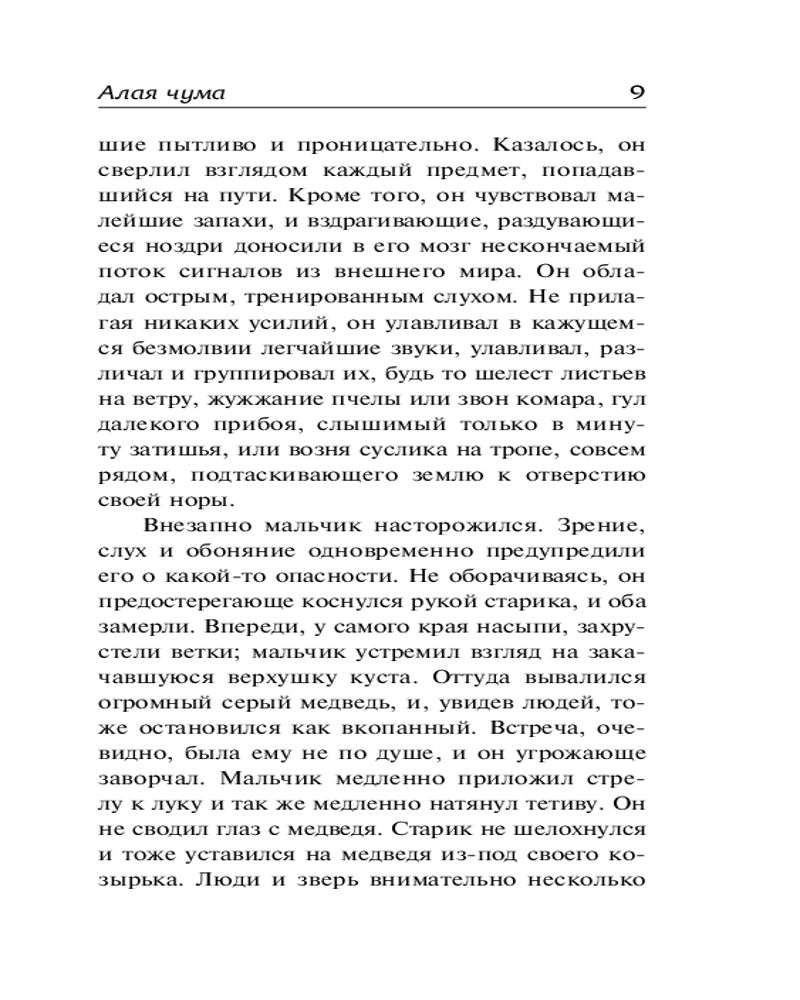 Алая чума 9

шие пытливо и проницательно. Казалось, он сверлил взглядом каждый предмет, попадавшийся на пути. Кроме того, он чувствовал малейшие запахи, и вздрагивающие, раздувающиеся ноздри доносили в его мозг нескончаемый поток сигналов из внешнего мира. Он обладал острым, тренированным слухом. Не прилагая никаких усилий, он улавливал в кажущемся безмолвии легчайшие звуки, улавливал, различал и группировал их, будь то шелест листьев на ветру, жужжание пчелы или звон комара, гул далекого прибоя, слышимый только в минуту затишья, или возня суслика на тропе, совсем рядом, подтаскивающего землю к отверстию своей норы.

Внезапно мальчик насторожился. Зрение, слух и обоняние одновременно предупредили его о какой-то опасности. Не оборачиваясь, он предостерегающе коснулся рукой старика, и оба замерли. Впереди, у самого края насыпи, захрустели ветки; мальчик устремил взгляд на закачавшуюся верхушку куста. Оттуда вывалился огромный серый медведь, и, увидев людей, тоже остановился как вкопанный. Встреча, очевидно, была ему не по душе, и он угрожающе заворчал. Мальчик медленно приложил стрелу к луку и так же медленно натянул тетиву. Он не сводил глаз с медведя. Старик не шелохнулся и тоже уставился на медведя из-под своего козырька. Люди и зверь внимательно несколько